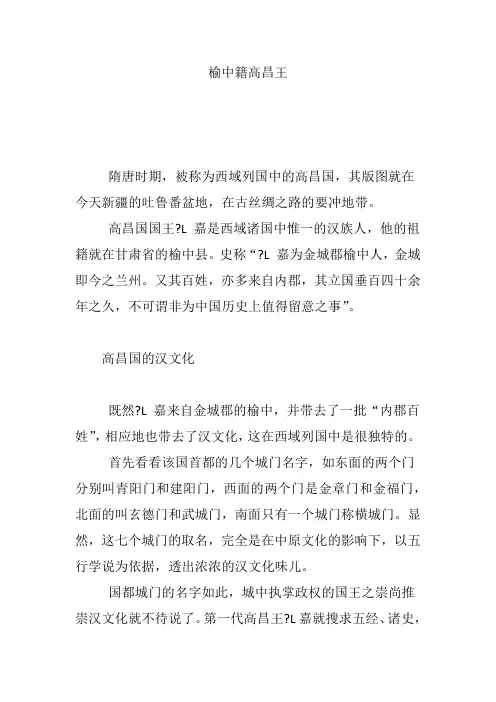 榆中籍高昌王

隋唐时期，被称为西域列国中的高昌国，其版图就在今天新疆的吐鲁番盆地，在古丝绸之路的要冲地带。

高昌国国王?L 嘉是西域诸国中惟一的汉族人，他的祖籍就在甘肃省的榆中县。史称“?L 嘉为金城郡榆中人，金城即今之兰州。又其百姓，亦多来自内郡，其立国垂百四十余年之久，不可谓非为中国历史上值得留意之事”。

高昌国的汉文化

既然?L 嘉来自金城郡的榆中，并带去了一批“内郡百姓”，相应地也带去了汉文化，这在西域列国中是很独特的。

首先看看该国首都的几个城门名字，如东面的两个门分别叫青阳门和建阳门，西面的两个门是金章门和金福门，北面的叫玄德门和武城门，南面只有一个城门称横城门。显然，这七个城门的取名，完全是在中原文化的影响下，以五行学说为依据，透出浓浓的汉文化味儿。

国都城门的名字如此，城中执掌政权的国王之崇尚推崇汉文化就不待说了。第一代高昌王?L 嘉就搜求五经、诸史，